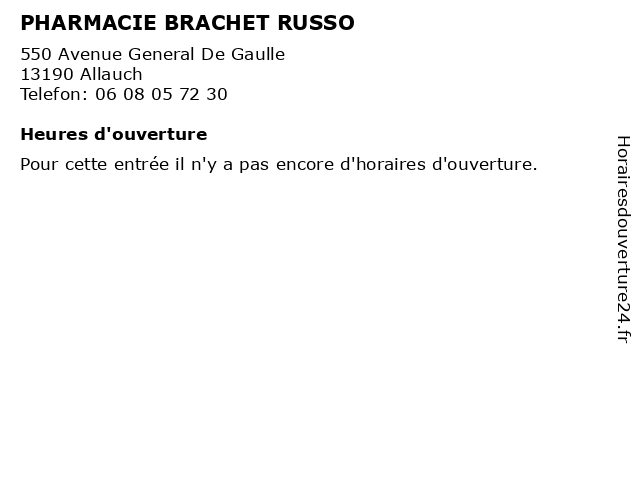 PHARMACIE BRACHET RUSSO

550 Avenue General De Gaulle
13190 Allauch
Telefon: 06 08 05 72 30

Heures d'ouverture

Pour cette entrée il n'y a pas encore d'horaires d'ouverture.

Horairesdouverture24.fr